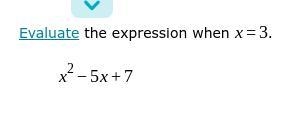 Evaluate the expression when $x=3$.

$x^2-5x+7$